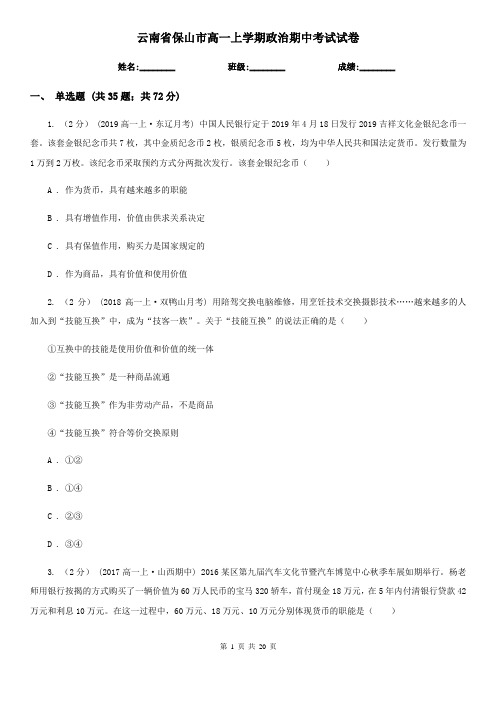 云南省保山市高一上学期政治期中考试试卷

姓名:________　　班级:________　　成绩:________

一、 单选题 (共 35 题；共 72 分)

1. （2 分） (2019 高一上·东辽月考) 中国人民银行定于 2019 年 4 月 18 日发行 2019 吉祥文化金银纪念币一套。该套金银纪念币共 7 枚，其中金质纪念币 2 枚，银质纪念币 5 枚，均为中华人民共和国法定货币。发行数量为 1 万到 2 万枚。该纪念币采取预约方式分两批次发行。该套金银纪念币（　　）

A ． 作为货币，具有越来越多的职能

B ． 具有增值作用，价值由供求关系决定

C ． 具有保值作用，购买力是国家规定的

D ． 作为商品，具有价值和使用价值

2. （2 分） (2018 高一上·双鸭山月考) 用陪驾交换电脑维修，用烹饪技术交换摄影技术……越来越多的人加入到“技能互换”中，成为“技客一族”。关于“技能互换”的说法正确的是（　　）

①互换中的技能是使用价值和价值的统一体

②“技能互换”是一种商品流通

③“技能互换”作为非劳动产品，不是商品

④“技能互换”符合等价交换原则

A ． ①②

B ． ①④

C ． ②③

D ． ③④

3. （2 分） (2017 高一上·山西期中) 2016 某区第九届汽车文化节暨汽车博览中心秋季车展如期举行。杨老师用银行按揭的方式购买了一辆价值为 60 万人民币的宝马 320 轿车，首付现金 18 万元，在 5 年内付清银行贷款 42 万元和利息 10 万元。在这一过程中，60 万元、18 万元、10 万元分别体现货币的职能是（　　）

第 1 页 共 20 页